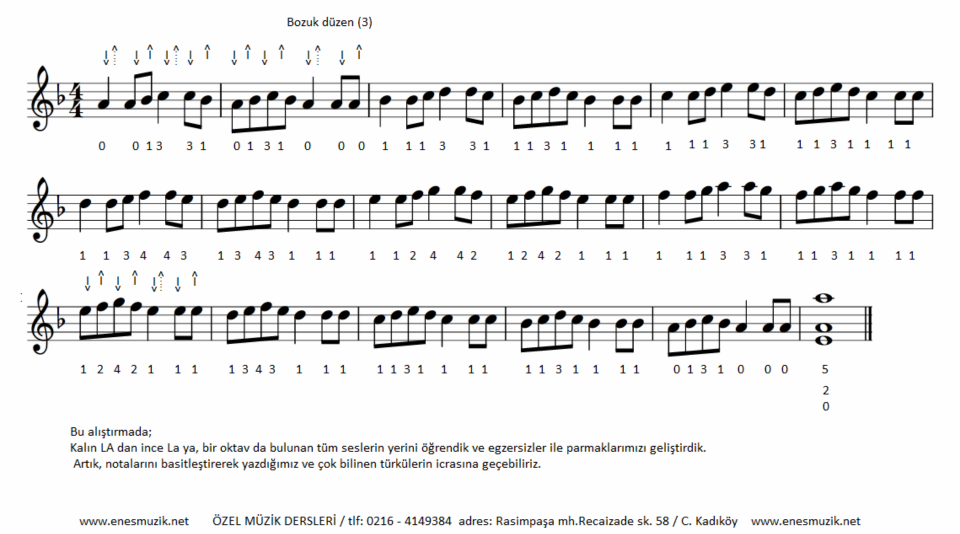 Bozuk düzen (3)

0 0 1 3 3 1 0 1 3 1 0 0 0 1 1 1 3 3 1 1 1 3 1 1 1 1 1 1 1 3 3 1 1 1 3 1 1 1 1

1 1 3 4 4 3 1 3 4 3 1 1 1 1 1 2 4 4 2 1 2 4 2 1 1 1 1 1 1 3 3 1 1 1 3 1 1 1 1

1 2 4 2 1 1 1 1 3 4 3 1 1 1 1 1 3 1 1 1 1 1 1 3 1 1 1 1 0 1 3 1 0 0 0 5 2 0

Bu alıştırmada;
Kalın LA dan ince La ya, bir oktav da bulunan tüm seslerin yerini öğrendik ve egzersizler ile parmaklarımızı geliştirdik.
Artık, notalarını basitleştirerek yazdığımız ve çok bilinen türkülerin icrasına geçebiliriz.

www.enesmuzik.net ÖZEL MÜZİK DERSLERİ / tlf: 0216 - 4149384 adres: Rasimpaşa mh.Recaizade sk. 58 / C. Kadıköy www.enesmuzik.net